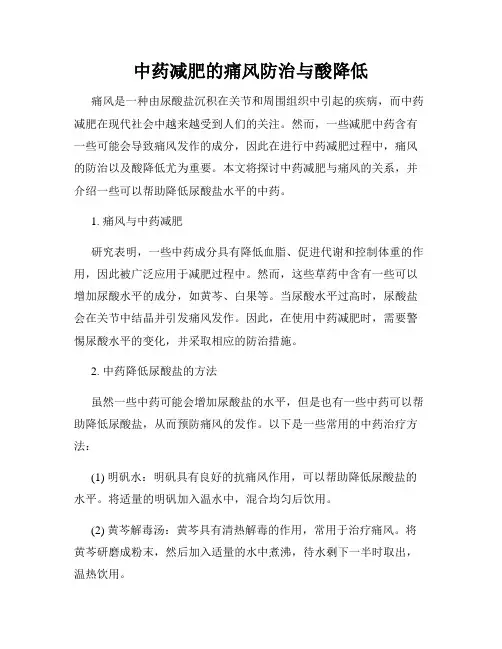 中药减肥的痛风防治与酸降低

痛风是一种由尿酸盐沉积在关节和周围组织中引起的疾病，而中药减肥在现代社会中越来越受到人们的关注。然而，一些减肥中药含有一些可能会导致痛风发作的成分，因此在进行中药减肥过程中，痛风的防治以及酸降低尤为重要。本文将探讨中药减肥与痛风的关系，并介绍一些可以帮助降低尿酸盐水平的中药。

1. 痛风与中药减肥

研究表明，一些中药成分具有降低血脂、促进代谢和控制体重的作用，因此被广泛应用于减肥过程中。然而，这些草药中含有一些可以增加尿酸水平的成分，如黄芩、白果等。当尿酸水平过高时，尿酸盐会在关节中结晶并引发痛风发作。因此，在使用中药减肥时，需要警惕尿酸水平的变化，并采取相应的防治措施。

2. 中药降低尿酸盐的方法

虽然一些中药可能会增加尿酸盐的水平，但是也有一些中药可以帮助降低尿酸盐，从而预防痛风的发作。以下是一些常用的中药治疗方法：

(1) 明矾水：明矾具有良好的抗痛风作用，可以帮助降低尿酸盐的水平。将适量的明矾加入温水中，混合均匀后饮用。

(2) 黄芩解毒汤：黄芩具有清热解毒的作用，常用于治疗痛风。将黄芩研磨成粉末，然后加入适量的水中煮沸，待水剩下一半时取出，温热饮用。